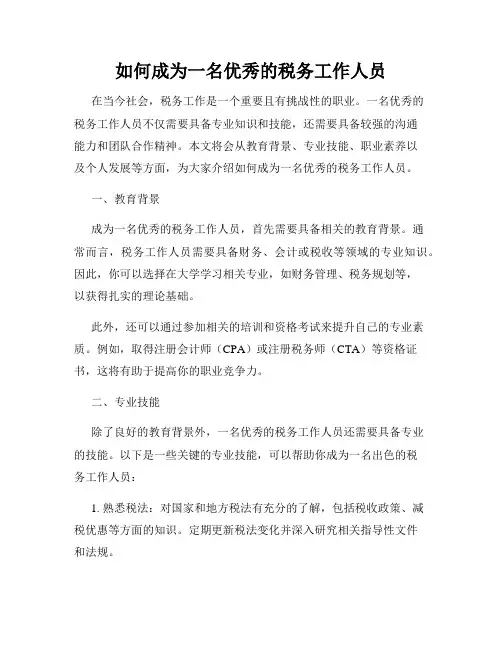 如何成为一名优秀的税务工作人员

在当今社会，税务工作是一个重要且有挑战性的职业。一名优秀的税务工作人员不仅需要具备专业知识和技能，还需要具备较强的沟通能力和团队合作精神。本文将会从教育背景、专业技能、职业素养以及个人发展等方面，为大家介绍如何成为一名优秀的税务工作人员。

一、教育背景

成为一名优秀的税务工作人员，首先需要具备相关的教育背景。通常而言，税务工作人员需要具备财务、会计或税收等领域的专业知识。因此，你可以选择在大学学习相关专业，如财务管理、税务规划等，以获得扎实的理论基础。

此外，还可以通过参加相关的培训和资格考试来提升自己的专业素质。例如，取得注册会计师（CPA）或注册税务师（CTA）等资格证书，这将有助于提高你的职业竞争力。

二、专业技能

除了良好的教育背景外，一名优秀的税务工作人员还需要具备专业的技能。以下是一些关键的专业技能，可以帮助你成为一名出色的税务工作人员：

1. 熟悉税法：对国家和地方税法有充分的了解，包括税收政策、减税优惠等方面的知识。定期更新税法变化并深入研究相关指导性文件和法规。